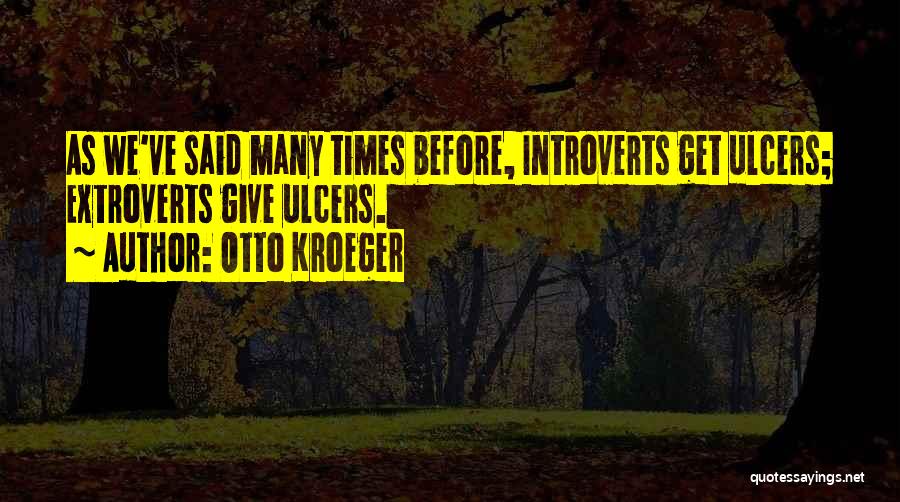 AS WE'VE SAID MANY TIMES BEFORE, INTROVERTS GET ULCERS; EXTROVERTS GIVE ULCERS.

~ AUTHOR: OTTO KROEGER

quotessayings.net